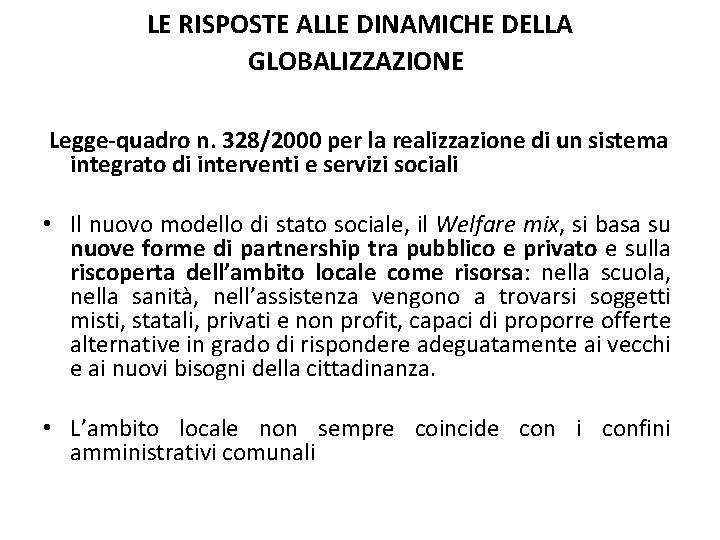 LE RISPOSTE ALLE DINAMICHE DELLA GLOBALIZZAZIONE

Legge-quadro n. 328/2000 per la realizzazione di un sistema integrato di interventi e servizi sociali

• Il nuovo modello di stato sociale, il Welfare mix, si basa su nuove forme di partnership tra pubblico e privato e sulla riscoperta dell'ambito locale come risorsa: nella scuola, nella sanità, nell'assistenza vengono a trovarsi soggetti misti, statali, privati e non profit, capaci di proporre offerte alternative in grado di rispondere adeguatamente ai vecchi e ai nuovi bisogni della cittadinanza.

• L'ambito locale non sempre coincide con i confini amministrativi comunali